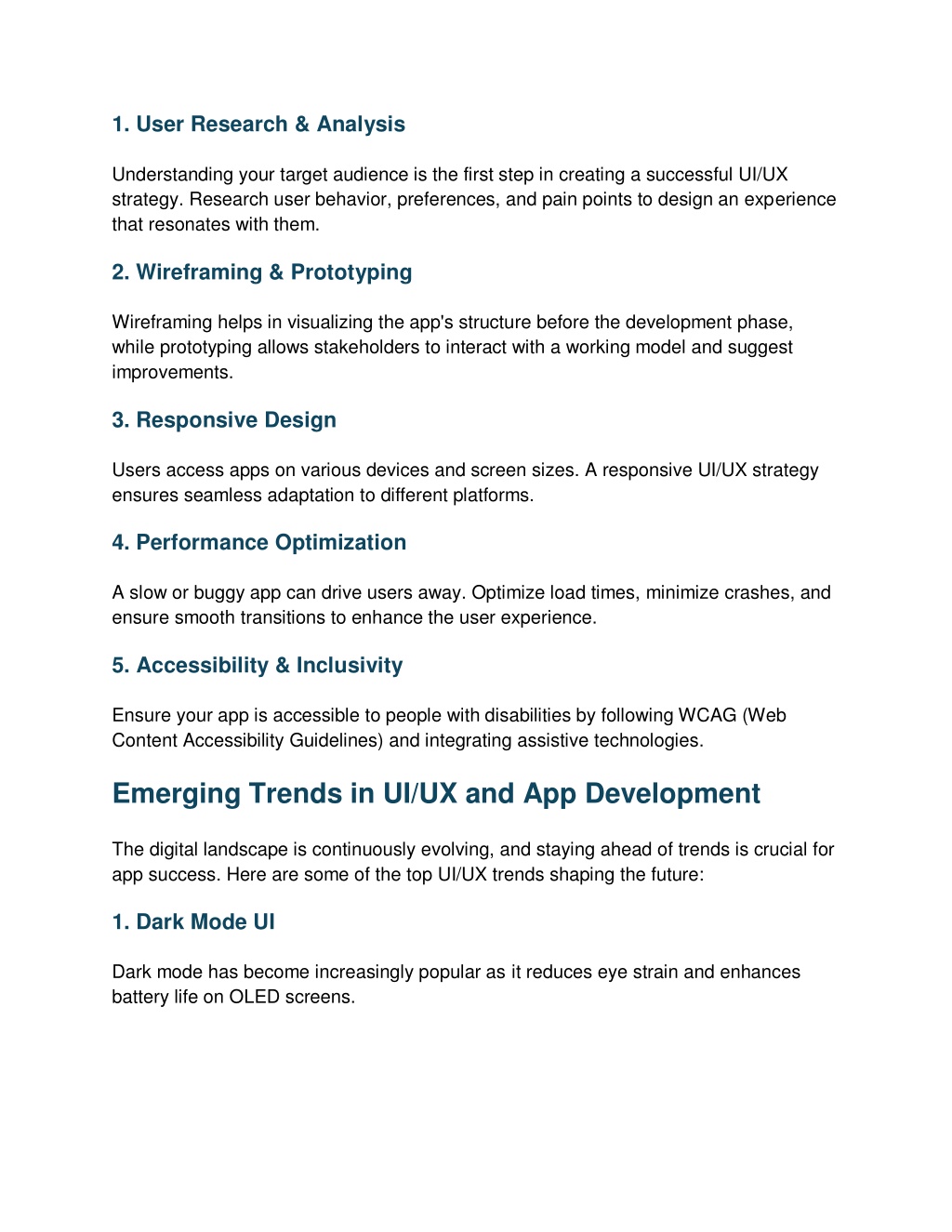 1. User Research & Analysis

Understanding your target audience is the first step in creating a successful UI/UX strategy. Research user behavior, preferences, and pain points to design an experience that resonates with them.

2. Wireframing & Prototyping

Wireframing helps in visualizing the app's structure before the development phase, while prototyping allows stakeholders to interact with a working model and suggest improvements.

3. Responsive Design

Users access apps on various devices and screen sizes. A responsive UI/UX strategy ensures seamless adaptation to different platforms.

4. Performance Optimization

A slow or buggy app can drive users away. Optimize load times, minimize crashes, and ensure smooth transitions to enhance the user experience.

5. Accessibility & Inclusivity

Ensure your app is accessible to people with disabilities by following WCAG (Web Content Accessibility Guidelines) and integrating assistive technologies.

Emerging Trends in UI/UX and App Development

The digital landscape is continuously evolving, and staying ahead of trends is crucial for app success. Here are some of the top UI/UX trends shaping the future:

1. Dark Mode UI

Dark mode has become increasingly popular as it reduces eye strain and enhances battery life on OLED screens.